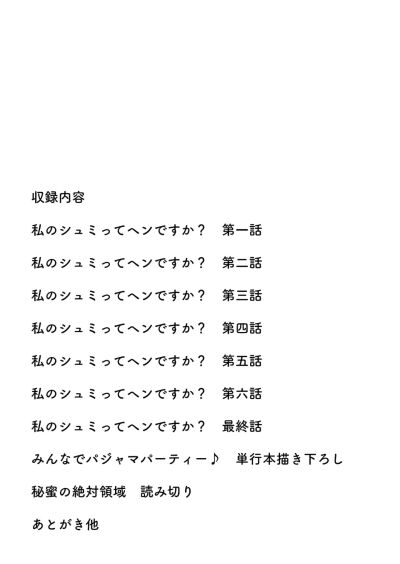 収録内容

私のシュミってヘンですか？　第一話

私のシュミってヘンですか？　第二話

私のシュミってヘンですか？　第三話

私のシュミってヘンですか？　第四話

私のシュミってヘンですか？　第五話

私のシュミってヘンですか？　第六話

私のシュミってヘンですか？　最終話

みんなでパジャマパーティー♪　単行本描き下ろし

秘蜜の絶対領域　読み切り

あとがき他